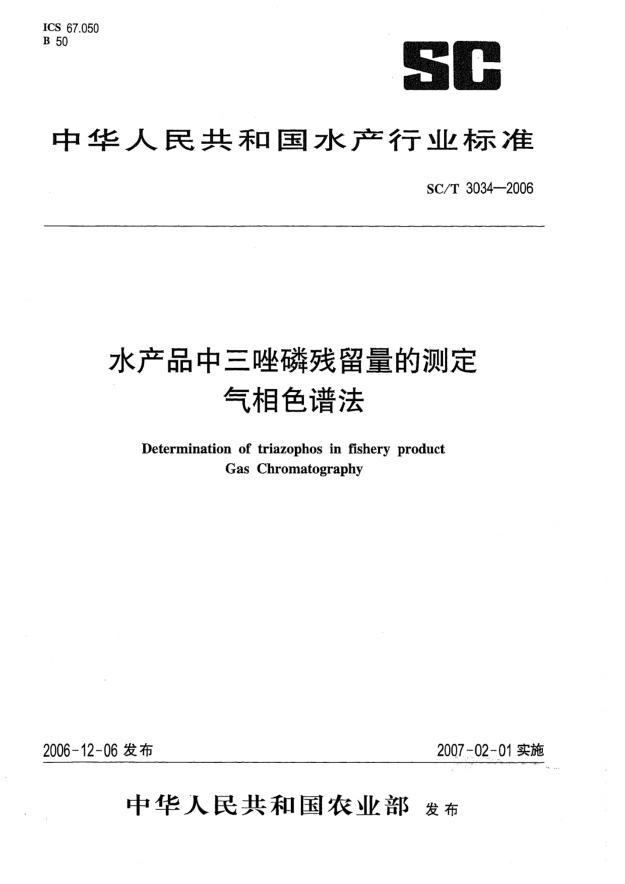 ICS 67.050
B 50

SC

中华人民共和国水产行业标准

SC/T 3034—2006

水产品中三唑磷残留量的测定
气相色谱法

Determination of triazophos in fishery product
Gas Chromatography

2006-12-06 发布

2007-02-01 实施

中华人民共和国农业部 发布